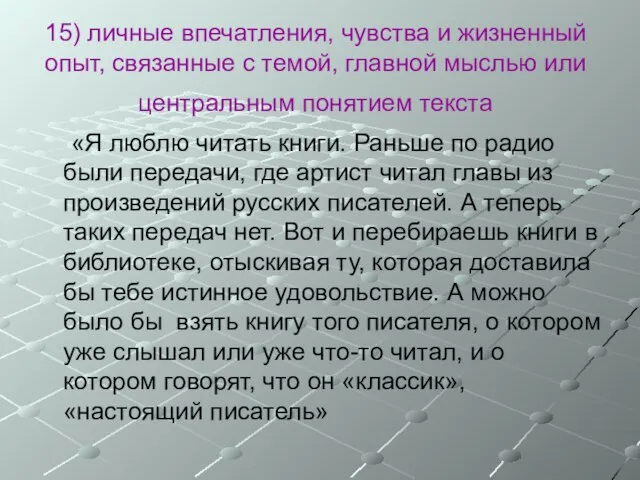 15) личные впечатления, чувства и жизненный опыт, связанные с темой, главной мыслью или центральным понятием текста

«Я люблю читать книги. Раньше по радио были передачи, где артист читал главы из произведений русских писателей. А теперь таких передач нет. Вот и перебираешь книги в библиотеке, отыскивая ту, которая доставила бы тебе истинное удовольствие. А можно было бы взять книгу того писателя, о котором уже слышал или уже что-то читал, и о котором говорят, что он «классик», «настоящий писатель»